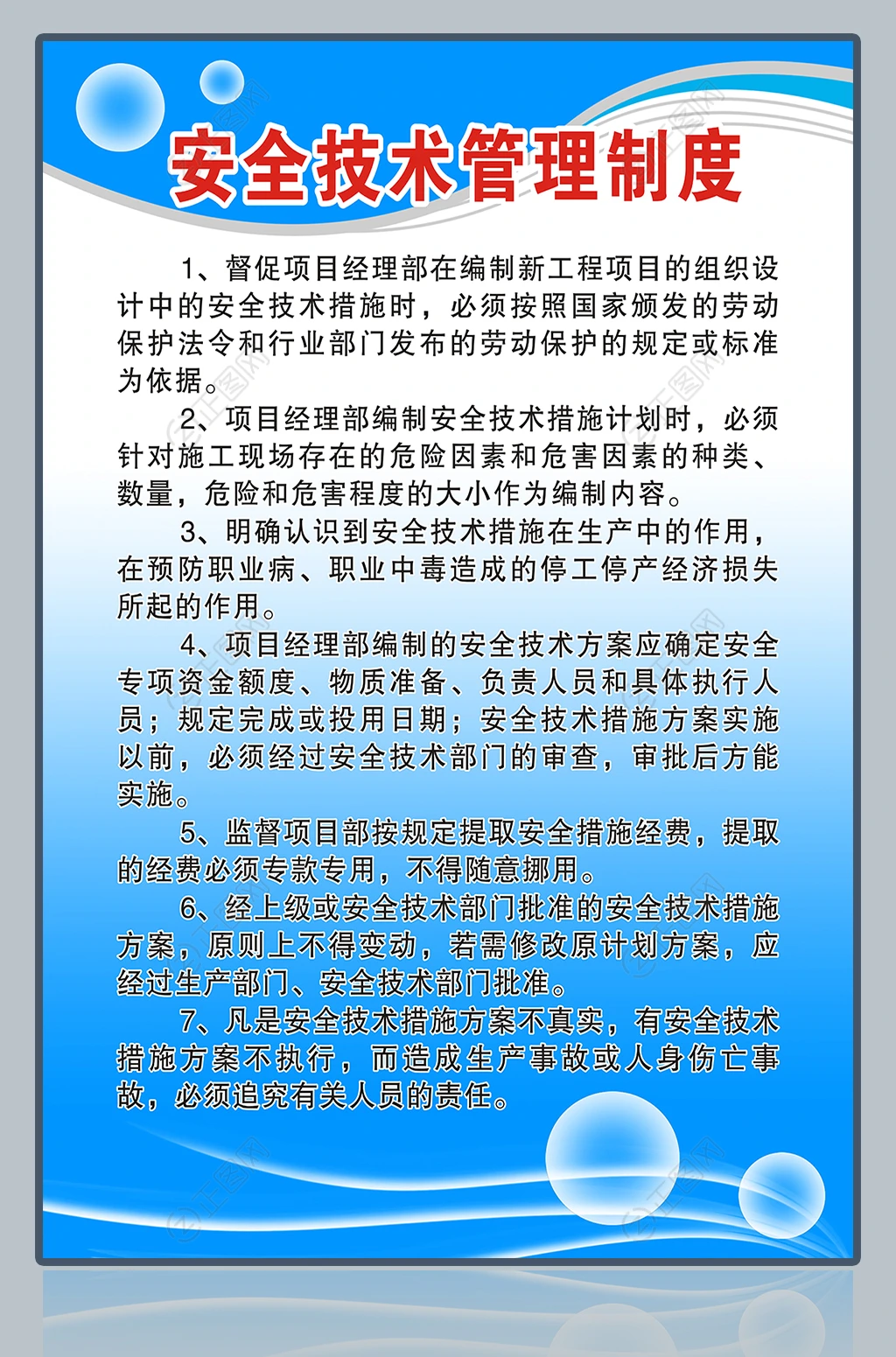 安全技术管理制度

1、督促项目经理部在编制新工程项目的组织设计中的安全技术措施时，必须按照国家颁发的劳动保护法令和行业部门发布的劳动保护的规定或标准为依据。

2、项目经理部编制安全技术措施计划时，必须针对施工现场存在的危险因素和危害因素的种类、数量，危险和危害程度的大小作为编制内容。

3、明确认识到安全技术措施在生产中的作用，在预防职业病、职业中毒造成的停工停产经济损失所起的作用。

4、项目经理部编制的安全技术方案应确定安全专项资金额度、物质准备、负责人员和具体执行人员；规定完成或投用日期；安全技术措施方案实施以前，必须经过安全技术部门的审查，审批后方能实施。

5、监督项目部按规定提取安全措施经费，提取的经费必须专款专用，不得随意挪用。

6、经上级或安全技术部门批准的安全技术措施方案，原则上不得变动，若需修改原计划方案，应经过生产部门、安全技术部门批准。

7、凡是安全技术措施方案不真实，有安全技术措施方案不执行，而造成生产事故或人身伤亡事故，必须追究有关人员的责任。